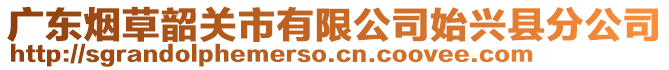 广东烟草韶关市有限公司始兴县分公司
http://sgrandolphemerso.cn.coovee.com